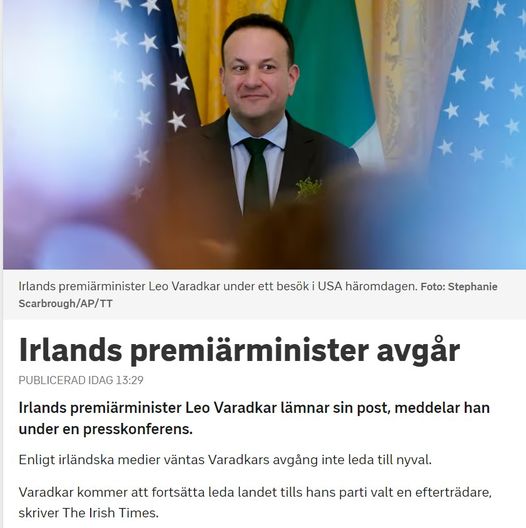 Irlands premiärminister Leo Varadkar under ett besök i USA häromdagen. Foto: Stephanie Scarbrough/AP/TT

Irlands premiärminister avgår

PUBLICERAD IDAG 13:29

Irlands premiärminister Leo Varadkar lämnar sin post, meddelar han under en presskonferens.

Enligt irländska medier väntas Varadkars avgång inte leda till nyval.

Varadkar kommer att fortsätta leda landet tills hans parti valt en efterträdare, skriver The Irish Times.